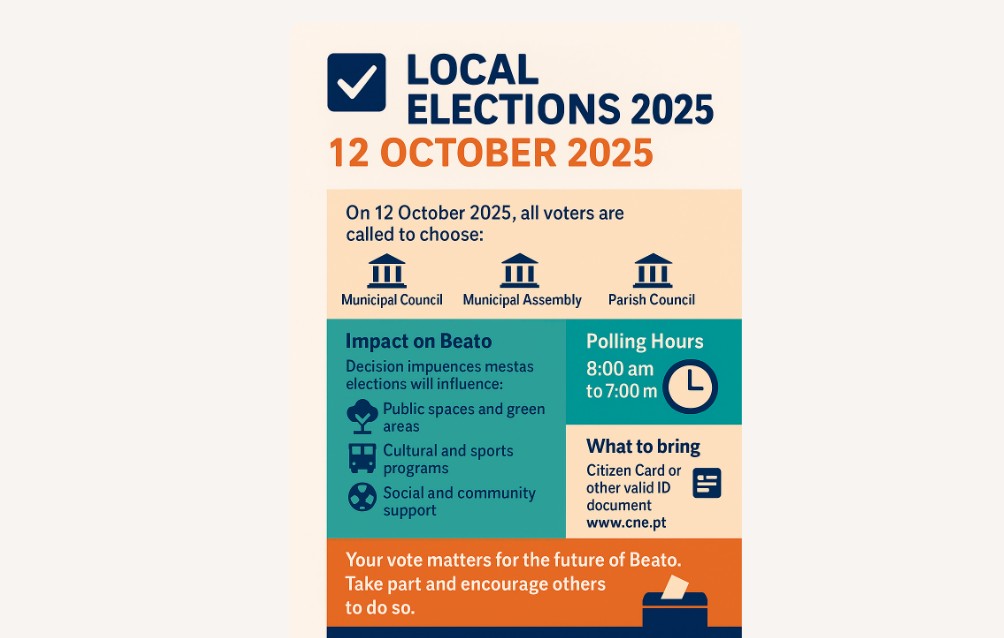 LOCAL ELECTIONS 2025

12 OCTOBER 2025

On 12 October 2025, all voters are called to choose:

Municipal Council

Municipal Assembly

Parish Council

Impact on Beato

Decision impuences mestas elections will influence:

Public spaces and green areas

Cultural and sports programs

Social and community support

Polling Hours

8:00 am to 7:00 m

What to bring

Citizen Card or other valid ID document www.cne.pt

Your vote matters for the future of Beato. Take part and encourage others to do so.